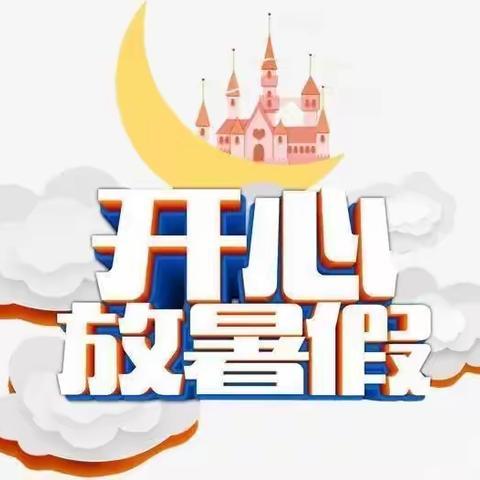 开心
放暑假